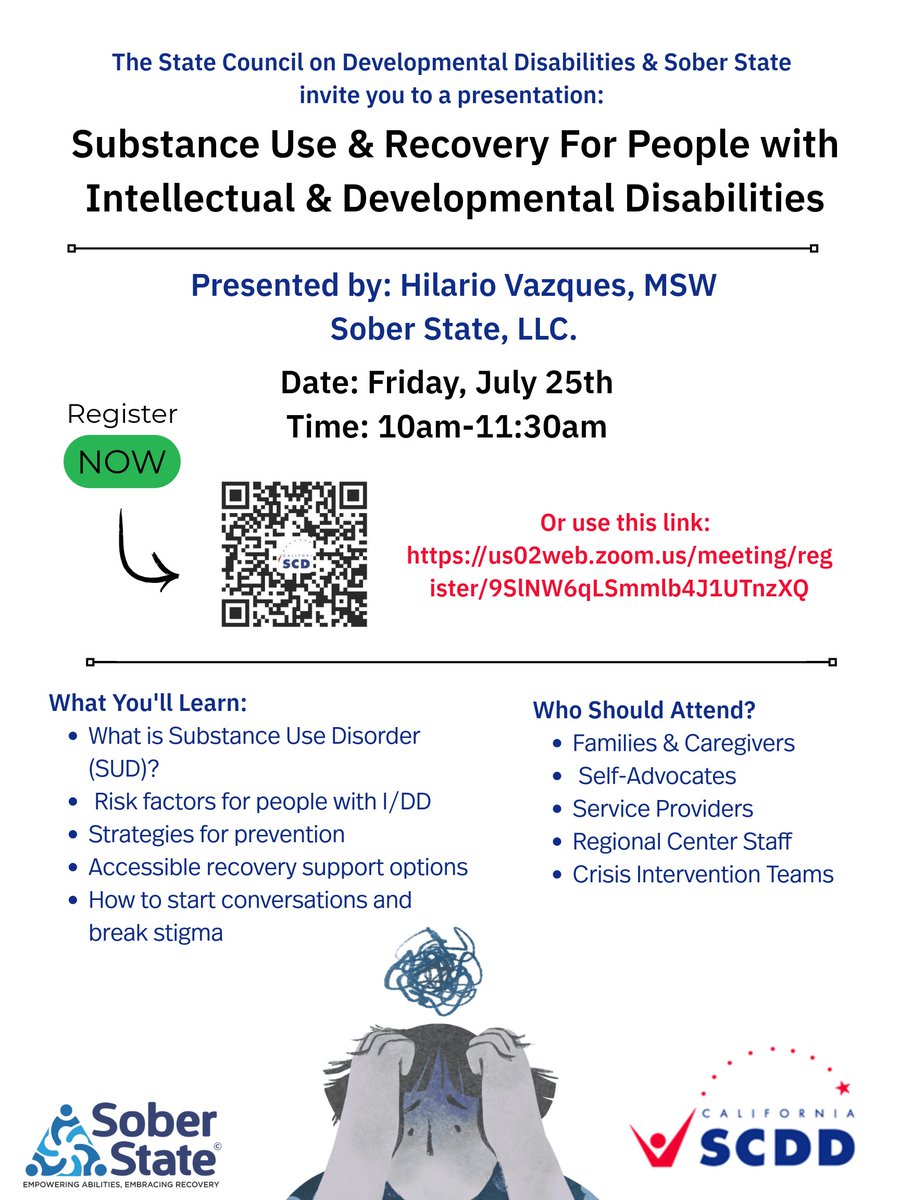 The State Council on Developmental Disabilities & Sober State invite you to a presentation:

Substance Use & Recovery For People with Intellectual & Developmental Disabilities

Presented by: Hilario Vazques, MSW
Sober State, LLC.

Date: Friday, July 25th
Time: 10am-11:30am

Register NOW

SCD

Or use this link: https://us02web.zoom.us/meeting/register/9SlNW6qLSmmlb4J1UTnzXQ

What You'll Learn:
- What is Substance Use Disorder (SUD)?
- Risk factors for people with I/DD
- Strategies for prevention
- Accessible recovery support options
- How to start conversations and break stigma

Who Should Attend?
- Families & Caregivers
- Self-Advocates
- Service Providers
- Regional Center Staff
- Crisis Intervention Teams

Sober State©
EMPOWERING ABILITIES, EMBRACING RECOVERY

CALIFORNIA SCDD